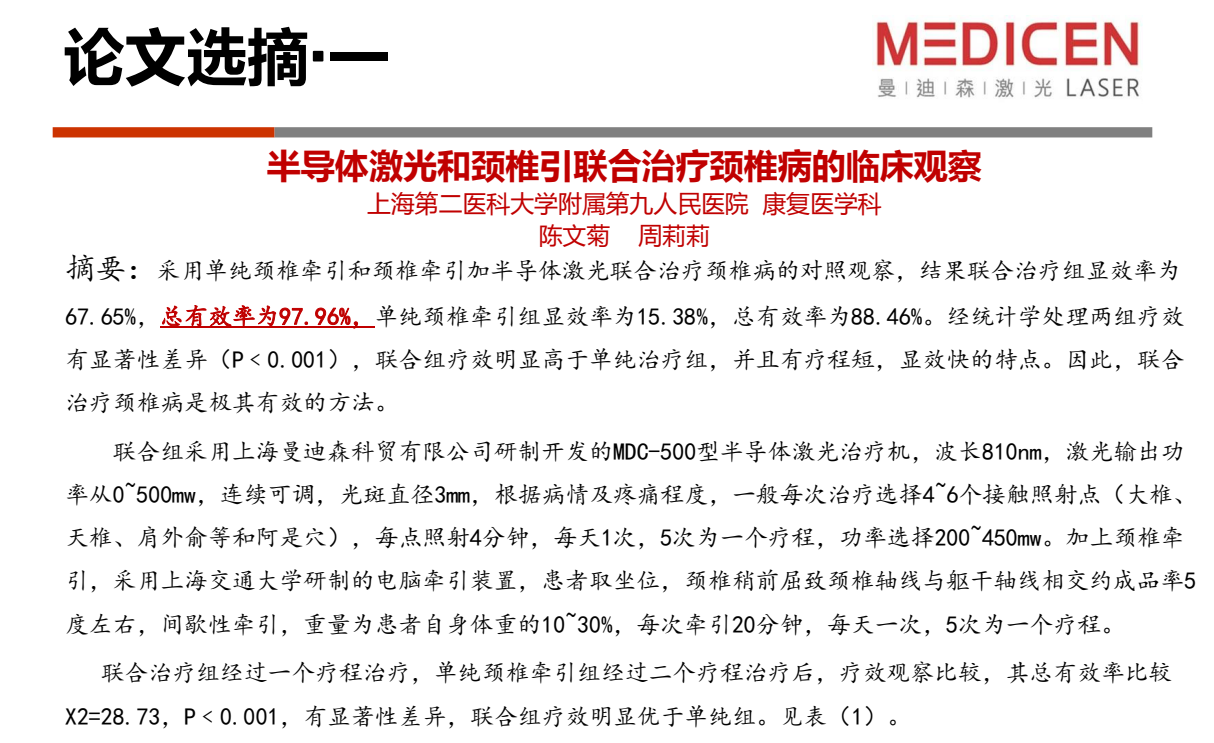 论文选摘·一

MEDICEN
曼 | 迪 | 森 | 激 | 光 LASER

半导体激光和颈椎引联合治疗颈椎病的临床观察
上海第二医科大学附属第九人民医院 康复医学科
陈文菊 周莉莉

摘要：采用单纯颈椎牵引和颈椎牵引加半导体激光联合治疗颈椎病的对照观察，结果联合治疗组显效率为67.65%，总有效率为97.96%，单纯颈椎牵引组显效率为15.38%，总有效率为88.46%。经统计学处理两组疗效有显著性差异（P＜0.001），联合组疗效明显高于单纯治疗组，并且有疗程短，显效快的特点。因此，联合治疗颈椎病是极其有效的方法。

联合组采用上海曼迪森科贸有限公司研制开发的MDC-500型半导体激光治疗机，波长810nm，激光输出功率从0~500mw，连续可调，光斑直径3mm，根据病情及疼痛程度，一般每次治疗选择4~6个接触照射点（大椎、天椎、肩外俞等和阿是穴），每点照射4分钟，每天1次，5次为一个疗程，功率选择200~450mw。加上颈椎牵引，采用上海交通大学研制的电脑牵引装置，患者取坐位，颈椎稍前屈致颈椎轴线与躯干轴线相交约成品率5度左右，间歇性牵引，重量为患者自身体重的10~30%，每次牵引20分钟，每天一次，5次为一个疗程。

联合治疗组经过一个疗程治疗，单纯颈椎牵引组经过二个疗程治疗后，疗效观察比较，其总有效率比较X2=28.73，P＜0.001，有显著性差异，联合组疗效明显优于单纯组。见表（1）。